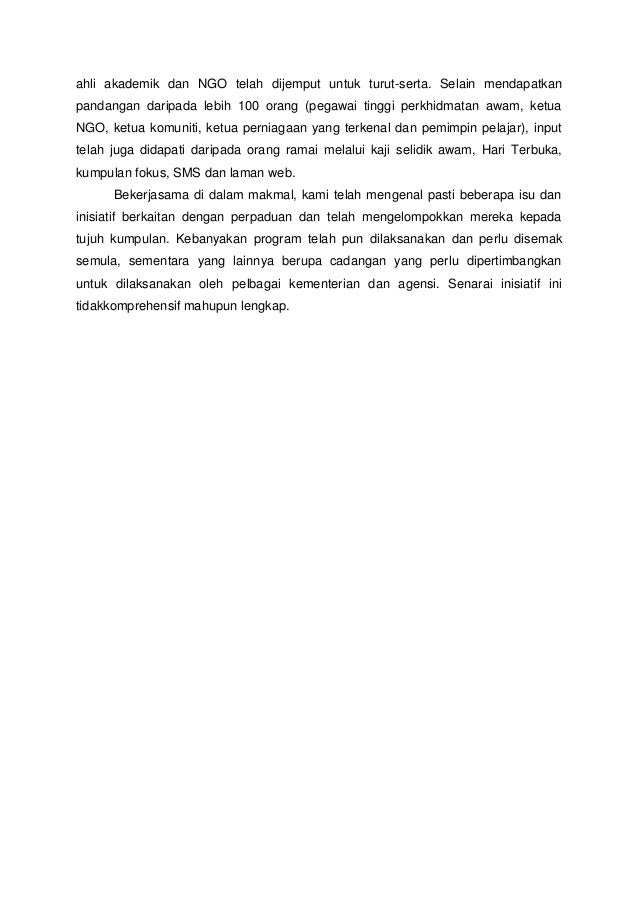 ahli akademik dan NGO telah dijemput untuk turut-serta. Selain mendapatkan pandangan daripada lebih 100 orang (pegawai tinggi perkhidmatan awam, ketua NGO, ketua komuniti, ketua perniagaan yang terkenal dan pemimpin pelajar), input telah juga didapati daripada orang ramai melalui kaji selidik awam, Hari Terbuka, kumpulan fokus, SMS dan laman web.

Bekerjasama di dalam makmal, kami telah mengenal pasti beberapa isu dan inisiatif berkaitan dengan perpaduan dan telah mengelompokkan mereka kepada tujuh kumpulan. Kebanyakan program telah pun dilaksanakan dan perlu disemak semula, sementara yang lainnya berupa cadangan yang perlu dipertimbangkan untuk dilaksanakan oleh pelbagai kementerian dan agensi. Senarai inisiatif ini tidakkomprehensif mahupun lengkap.